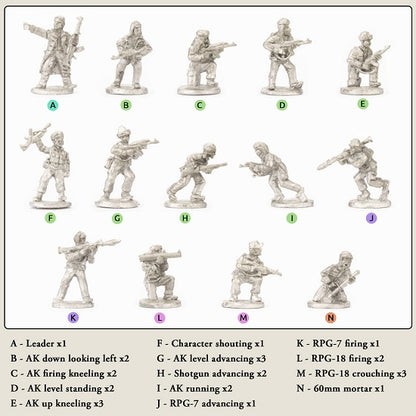 A B C D E

F G H I J

K L M N

A - Leader x1
B - AK down looking left x2
C - AK firing kneeling x2
D - AK level standing x2
E - AK up kneeling x3

F - Character shouting x1
G - AK level advancing x3
H - Shotgun advancing x2
I - AK running x2
J - RPG-7 advancing x1

K - RPG-7 firing x1
L - RPG-18 firing x2
M - RPG-18 crouching x3
N - 60mm mortar x1